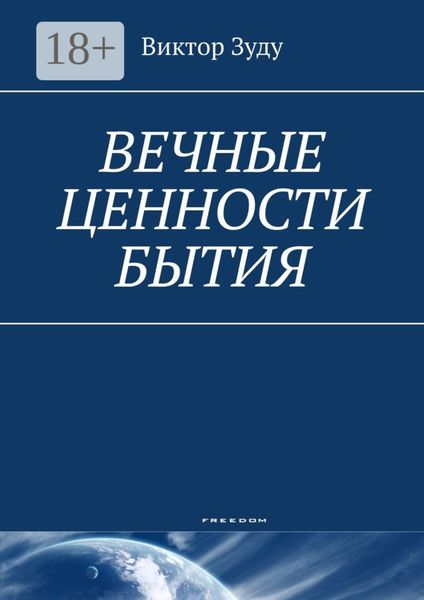 18+

Виктор Зуду

ВЕЧНЫЕ ЦЕННОСТИ БЫТИЯ

FREEDOM